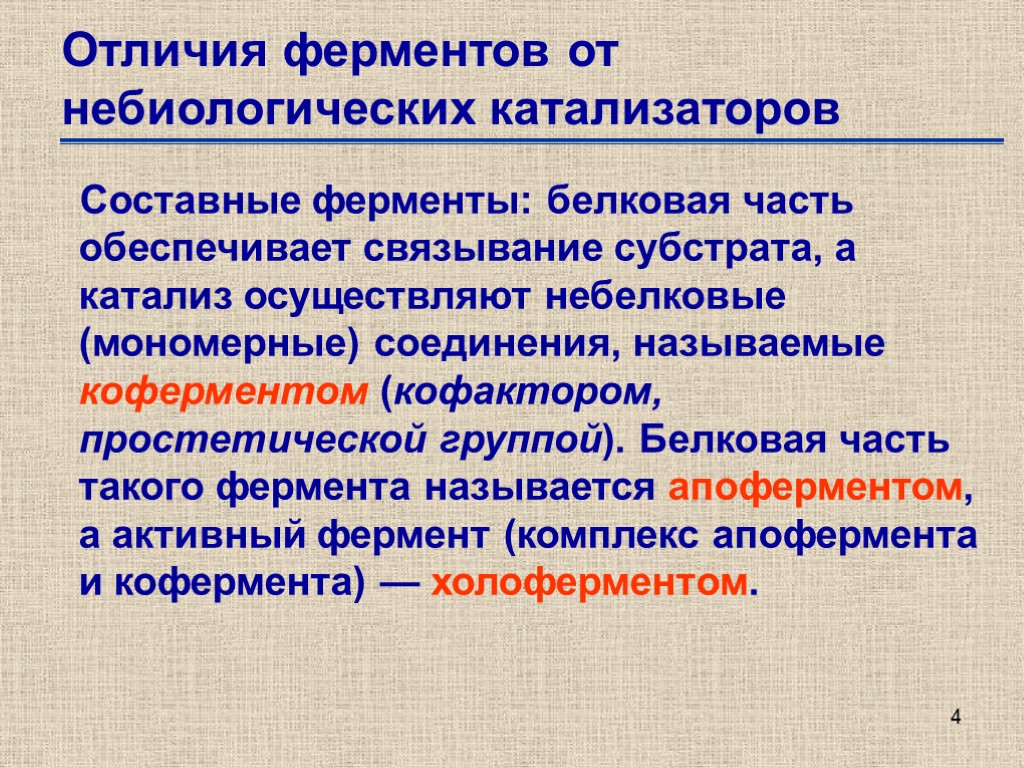 Отличия ферментов от небиологических катализаторов

Составные ферменты: белковая часть обеспечивает связывание субстрата, а катализ осуществляют небелковые (мономерные) соединения, называемые коферментом (кофактором, простетической группой). Белковая часть такого фермента называется апоферментом, а активный фермент (комплекс апофермента и кофермента) — холоферментом.

4